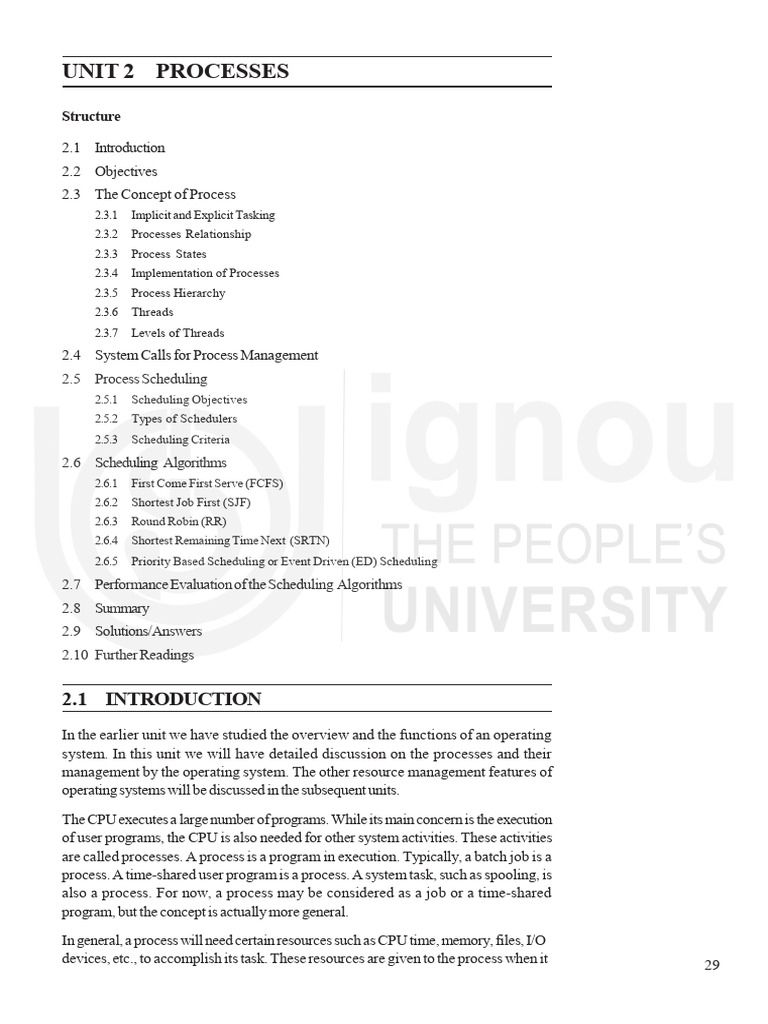 UNIT 2 PROCESSES

Structure

2.1 Introduction
2.2 Objectives
2.3 The Concept of Process
2.3.1 Implicit and Explicit Tasking
2.3.2 Processes Relationship
2.3.3 Process States
2.3.4 Implementation of Processes
2.3.5 Process Hierarchy
2.3.6 Threads
2.3.7 Levels of Threads
2.4 System Calls for Process Management
2.5 Process Scheduling
2.5.1 Scheduling Objectives
2.5.2 Types of Schedulers
2.5.3 Scheduling Criteria
2.6 Scheduling Algorithms
2.6.1 First Come First Serve (FCFS)
2.6.2 Shortest Job First (SJF)
2.6.3 Round Robin (RR)
2.6.4 Shortest Remaining Time Next (SRTN)
2.6.5 Priority Based Scheduling or Event Driven (ED) Scheduling
2.7 Performance Evaluation of the Scheduling Algorithms
2.8 Summary
2.9 Solutions/Answers
2.10 Further Readings

ignou
THE PEOPLE'S
UNIVERSITY

2.1 INTRODUCTION

In the earlier unit we have studied the overview and the functions of an operating system. In this unit we will have detailed discussion on the processes and their management by the operating system. The other resource management features of operating systems will be discussed in the subsequent units.

The CPU executes a large number of programs. While its main concern is the execution of user programs, the CPU is also needed for other system activities. These activities are called processes. A process is a program in execution. Typically, a batch job is a process. A time-shared user program is a process. A system task, such as spooling, is also a process. For now, a process may be considered as a job or a time-shared program, but the concept is actually more general.

In general, a process will need certain resources such as CPU time, memory, files, I/O devices, etc., to accomplish its task. These resources are given to the process when it

29